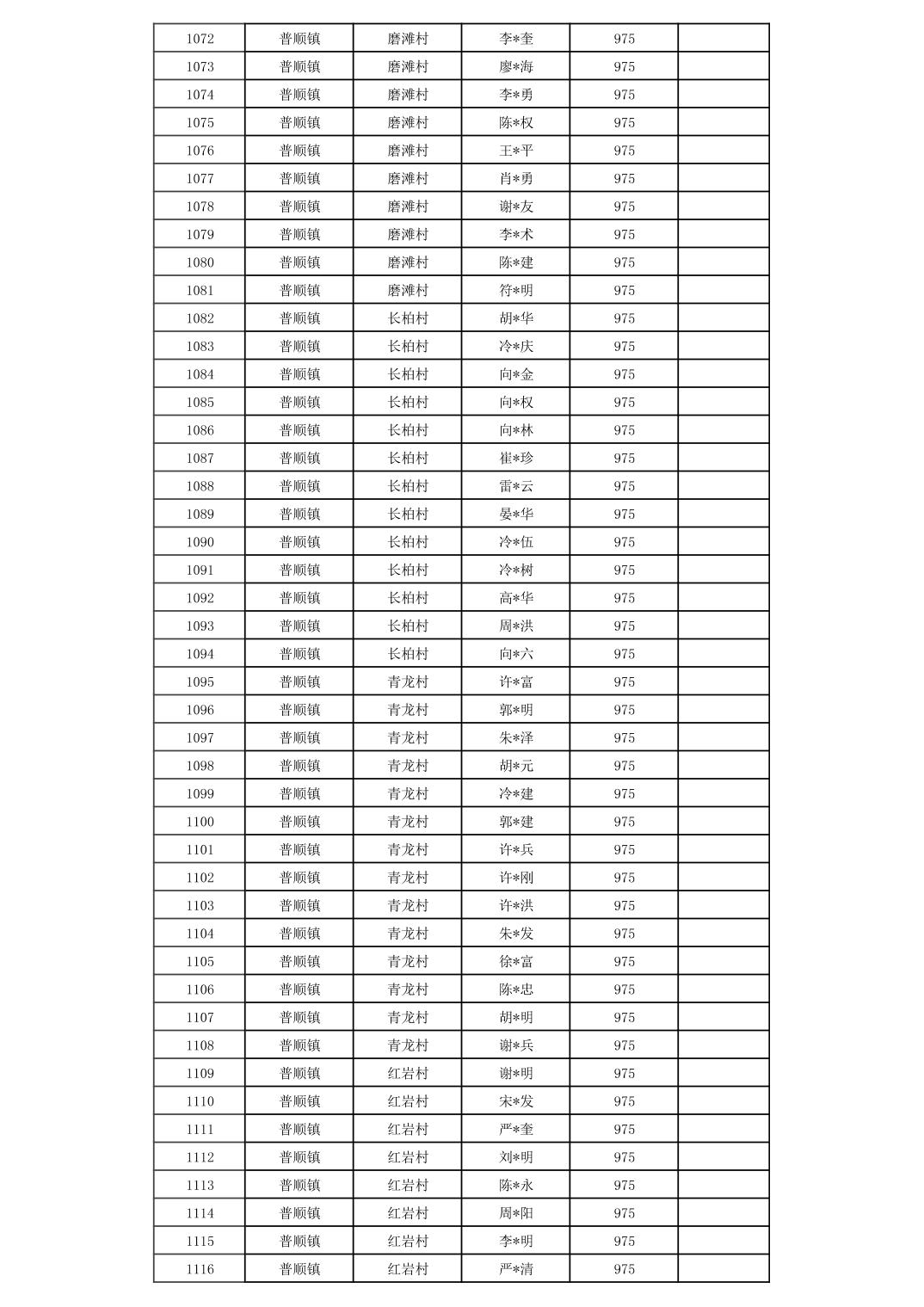 | 1072 | 普顺镇 | 磨滩村 | 李*奎 | 975 |  |
|---|---|---|---|---|---|
| 1073 | 普顺镇 | 磨滩村 | 廖*海 | 975 |  |
| 1074 | 普顺镇 | 磨滩村 | 李*勇 | 975 |  |
| 1075 | 普顺镇 | 磨滩村 | 陈*权 | 975 |  |
| 1076 | 普顺镇 | 磨滩村 | 王*平 | 975 |  |
| 1077 | 普顺镇 | 磨滩村 | 肖*勇 | 975 |  |
| 1078 | 普顺镇 | 磨滩村 | 谢*友 | 975 |  |
| 1079 | 普顺镇 | 磨滩村 | 李*术 | 975 |  |
| 1080 | 普顺镇 | 磨滩村 | 陈*建 | 975 |  |
| 1081 | 普顺镇 | 磨滩村 | 符*明 | 975 |  |
| 1082 | 普顺镇 | 长柏村 | 胡*华 | 975 |  |
| 1083 | 普顺镇 | 长柏村 | 冷*庆 | 975 |  |
| 1084 | 普顺镇 | 长柏村 | 向*金 | 975 |  |
| 1085 | 普顺镇 | 长柏村 | 向*权 | 975 |  |
| 1086 | 普顺镇 | 长柏村 | 向*林 | 975 |  |
| 1087 | 普顺镇 | 长柏村 | 崔*珍 | 975 |  |
| 1088 | 普顺镇 | 长柏村 | 雷*云 | 975 |  |
| 1089 | 普顺镇 | 长柏村 | 晏*华 | 975 |  |
| 1090 | 普顺镇 | 长柏村 | 冷*伍 | 975 |  |
| 1091 | 普顺镇 | 长柏村 | 冷*树 | 975 |  |
| 1092 | 普顺镇 | 长柏村 | 高*华 | 975 |  |
| 1093 | 普顺镇 | 长柏村 | 周*洪 | 975 |  |
| 1094 | 普顺镇 | 长柏村 | 向*六 | 975 |  |
| 1095 | 普顺镇 | 青龙村 | 许*富 | 975 |  |
| 1096 | 普顺镇 | 青龙村 | 郭*明 | 975 |  |
| 1097 | 普顺镇 | 青龙村 | 朱*泽 | 975 |  |
| 1098 | 普顺镇 | 青龙村 | 胡*元 | 975 |  |
| 1099 | 普顺镇 | 青龙村 | 冷*建 | 975 |  |
| 1100 | 普顺镇 | 青龙村 | 郭*建 | 975 |  |
| 1101 | 普顺镇 | 青龙村 | 许*兵 | 975 |  |
| 1102 | 普顺镇 | 青龙村 | 许*刚 | 975 |  |
| 1103 | 普顺镇 | 青龙村 | 许*洪 | 975 |  |
| 1104 | 普顺镇 | 青龙村 | 朱*发 | 975 |  |
| 1105 | 普顺镇 | 青龙村 | 徐*富 | 975 |  |
| 1106 | 普顺镇 | 青龙村 | 陈*忠 | 975 |  |
| 1107 | 普顺镇 | 青龙村 | 胡*明 | 975 |  |
| 1108 | 普顺镇 | 青龙村 | 谢*兵 | 975 |  |
| 1109 | 普顺镇 | 红岩村 | 谢*明 | 975 |  |
| 1110 | 普顺镇 | 红岩村 | 宋*发 | 975 |  |
| 1111 | 普顺镇 | 红岩村 | 严*奎 | 975 |  |
| 1112 | 普顺镇 | 红岩村 | 刘*明 | 975 |  |
| 1113 | 普顺镇 | 红岩村 | 陈*永 | 975 |  |
| 1114 | 普顺镇 | 红岩村 | 周*阳 | 975 |  |
| 1115 | 普顺镇 | 红岩村 | 李*明 | 975 |  |
| 1116 | 普顺镇 | 红岩村 | 严*清 | 975 |  |